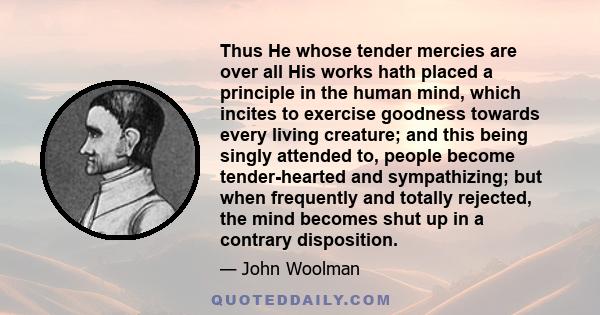 Thus He whose tender mercies are over all His works hath placed a principle in the human mind, which incites to exercise goodness towards every living creature; and this being singly attended to, people become tender-hearted and sympathizing; but when frequently and totally rejected, the mind becomes shut up in a contrary disposition.

— John Woolman

QUOTEDDAILY.COM